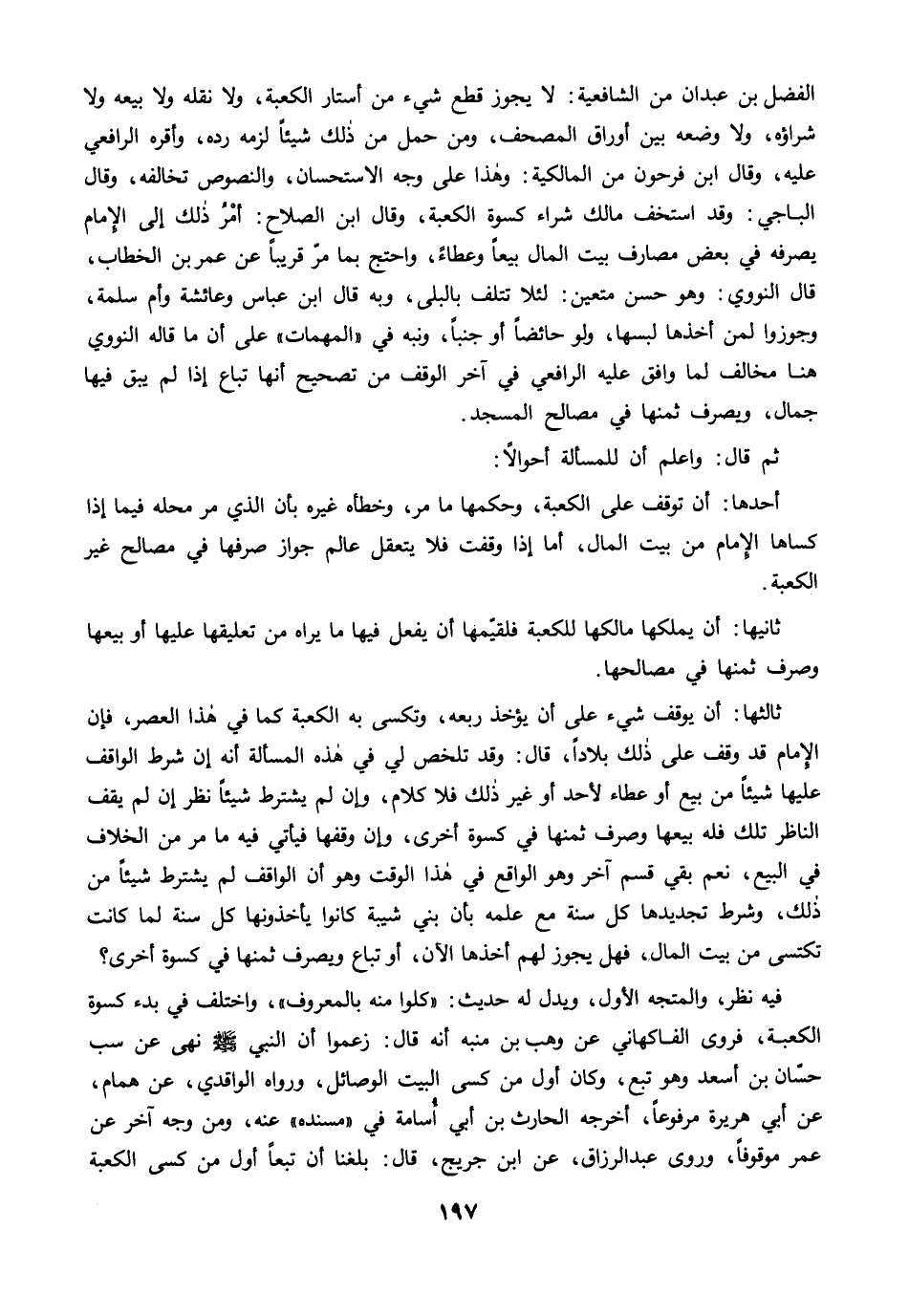 الفضل بن عبدان من الشافعية: لا يجوز قطع شيء من أستار الكعبة، ولا نقله ولا بيعه ولا شراؤه، ولا وضعه بين أوراق المصحف، ومن حمل من ذٰلك شيئاً لزمه رده، وأقره الرافعي عليه، وقال ابن فرحون من المالكية: وهٰذا على وجه الاستحسان، والنصوص تخالفه، وقال الباجي: وقد استخف مالك شراء كسوة الكعبة، وقال ابن الصلاح: أمْرُ ذٰلك إلى الإمام يصرفه في بعض مصارف بيت المال بيعاً وعطاءً، واحتج بما مرّ قريباً عن عمر بن الخطاب، قال النووي: وهو حسن متعين: لئلا تتلف بالبلى، وبه قال ابن عباس وعائشة وأم سلمة، وجوزوا لمن أخذها لبسها، ولو حائضاً أو جنباً، ونبه في «المهمات» على أن ما قاله النووي هنا مخالف لما وافق عليه الرافعي في آخر الوقف من تصحيح أنها تباع إذا لم يبق فيها جمال، ويصرف ثمنها في مصالح المسجد.

ثم قال: واعلم أن للمسألة أحوالاً:

أحدها: أن توقف على الكعبة، وحكمها ما مر، وخطأه غيره بأن الذي مر محله فيما إذا كساها الإمام من بيت المال، أما إذا وقفت فلا يتعقل عالم جواز صرفها في مصالح غير الكعبة.

ثانيها: أن يملكها مالكها للكعبة فلقيّمها أن يفعل فيها ما يراه من تعليقها عليها أو بيعها وصرف ثمنها في مصالحها.

ثالثها: أن يوقف شيء على أن يؤخذ ربعه، وتكسى به الكعبة كما في هٰذا العصر، فإن الإمام قد وقف على ذٰلك بلاداً، قال: وقد تلخص لي في هٰذه المسألة أنه إن شرط الواقف عليها شيئاً من بيع أو عطاء لأحد أو غير ذٰلك فلا كلام، وإن لم يشترط شيئاً نظر إن لم يقف الناظر تلك فله بيعها وصرف ثمنها في كسوة أخرى، وإن وقفها فيأتي فيه ما مر من الخلاف في البيع، نعم بقي قسم آخر وهو الواقع في هٰذا الوقت وهو أن الواقف لم يشترط شيئاً من ذٰلك، وشرط تجديدها كل سنة مع علمه بأن بني شيبة كانوا يأخذونها كل سنة لما كانت تكتسى من بيت المال، فهل يجوز لهم أخذها الآن، أو تباع ويصرف ثمنها في كسوة أخرى؟

فيه نظر، والمتجه الأول، ويدل له حديث: «كلوا منه بالمعروف»، واختلف في بدء كسوة الكعبة، فروى الفاكهاني عن وهب بن منبه أنه قال: زعموا أن النبي ﷺ نهى عن سب حسّان بن أسعد وهو تبع، وكان أول من كسى البيت الوصائل، ورواه الواقدي، عن همام، عن أبي هريرة مرفوعاً، أخرجه الحارث بن أبي أُسامة في «مسنده» عنه، ومن وجه آخر عن عمر موقوفاً، وروى عبدالرزاق، عن ابن جريج، قال: بلغنا أن تبعاً أول من كسى الكعبة

١٩٧